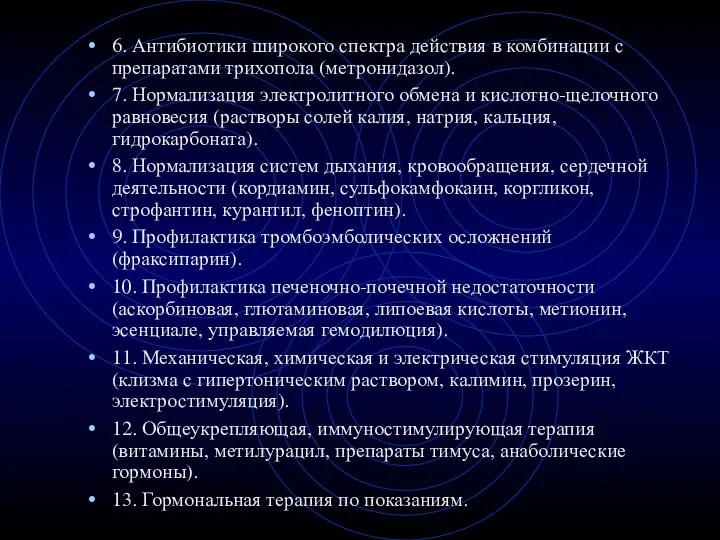 • 6. Антибиотики широкого спектра действия в комбинации с препаратами трихопола (метронидазол).
• 7. Нормализация электролитного обмена и кислотно-щелочного равновесия (растворы солей калия, натрия, кальция, гидрокарбоната).
• 8. Нормализация систем дыхания, кровообращения, сердечной деятельности (кордиамин, сульфокамфокаин, коргликон, строфантин, курантил, феноптин).
• 9. Профилактика тромбоэмболических осложнений (фраксипарин).
• 10. Профилактика печеночно-почечной недостаточности (аскорбиновая, глютаминовая, липоевая кислоты, метионин, эсенциале, управляемая гемодилюция).
• 11. Механическая, химическая и электрическая стимуляция ЖКТ (клизма с гипертоническим раствором, калимин, прозерин, электростимуляция).
• 12. Общеукрепляющая, иммуностимулирующая терапия (витамины, метилурацил, препараты тимуса, анаболические гормоны).
• 13. Гормональная терапия по показаниям.